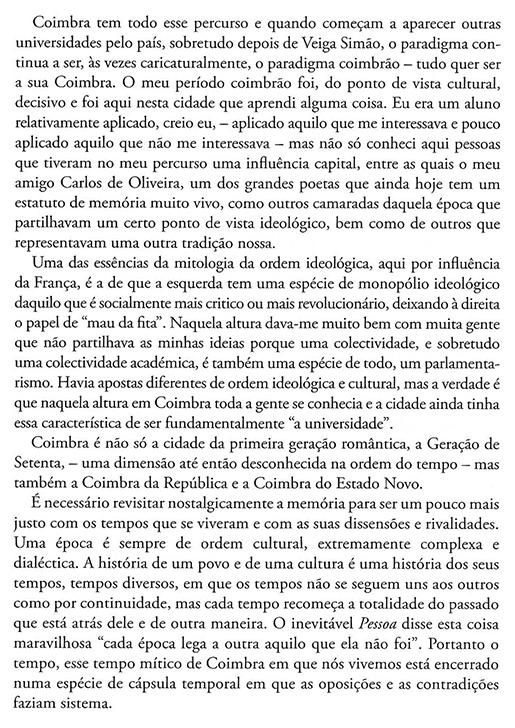 Coimbra tem todo esse percurso e quando começam a aparecer outras universidades pelo país, sobretudo depois de Veiga Simão, o paradigma continua a ser, às vezes caricaturalmente, o paradigma coimbrão – tudo quer ser a sua Coimbra. O meu período coimbrão foi, do ponto de vista cultural, decisivo e foi aqui nesta cidade que aprendi alguma coisa. Eu era um aluno relativamente aplicado, creio eu, – aplicado aquilo que me interessava e pouco aplicado aquilo que não me interessava – mas não só conheci aqui pessoas que tiveram no meu percurso uma influência capital, entre as quais o meu amigo Carlos de Oliveira, um dos grandes poetas que ainda hoje tem um estatuto de memória muito vivo, como outros camaradas daquela época que partilhavam um certo ponto de vista ideológico, bem como de outros que representavam uma outra tradição nossa.

Uma das essências da mitologia da ordem ideológica, aqui por influência da França, é a de que a esquerda tem uma espécie de monopólio ideológico daquilo que é socialmente mais critico ou mais revolucionário, deixando à direita o papel de "mau da fita". Naquela altura dava-me muito bem com muita gente que não partilhava as minhas ideias porque uma colectividade, e sobretudo uma colectividade académica, é também uma espécie de todo, um parlamentarismo. Havia apostas diferentes de ordem ideológica e cultural, mas a verdade é que naquela altura em Coimbra toda a gente se conhecia e a cidade ainda tinha essa característica de ser fundamentalmente "a universidade".

Coimbra é não só a cidade da primeira geração romântica, a Geração de Setenta, – uma dimensão até então desconhecida na ordem do tempo – mas também a Coimbra da República e a Coimbra do Estado Novo.

É necessário revisitar nostalgicamente a memória para ser um pouco mais justo com os tempos que se viveram e com as suas dissensões e rivalidades. Uma época é sempre de ordem cultural, extremamente complexa e dialéctica. A história de um povo e de uma cultura é uma história dos seus tempos, tempos diversos, em que os tempos não se seguem uns aos outros como por continuidade, mas cada tempo recomeça a totalidade do passado que está atrás dele e de outra maneira. O inevitável Pessoa disse esta coisa maravilhosa "cada época lega a outra aquilo que ela não foi". Portanto o tempo, esse tempo mítico de Coimbra em que nós vivemos está encerrado numa espécie de cápsula temporal em que as oposições e as contradições faziam sistema.